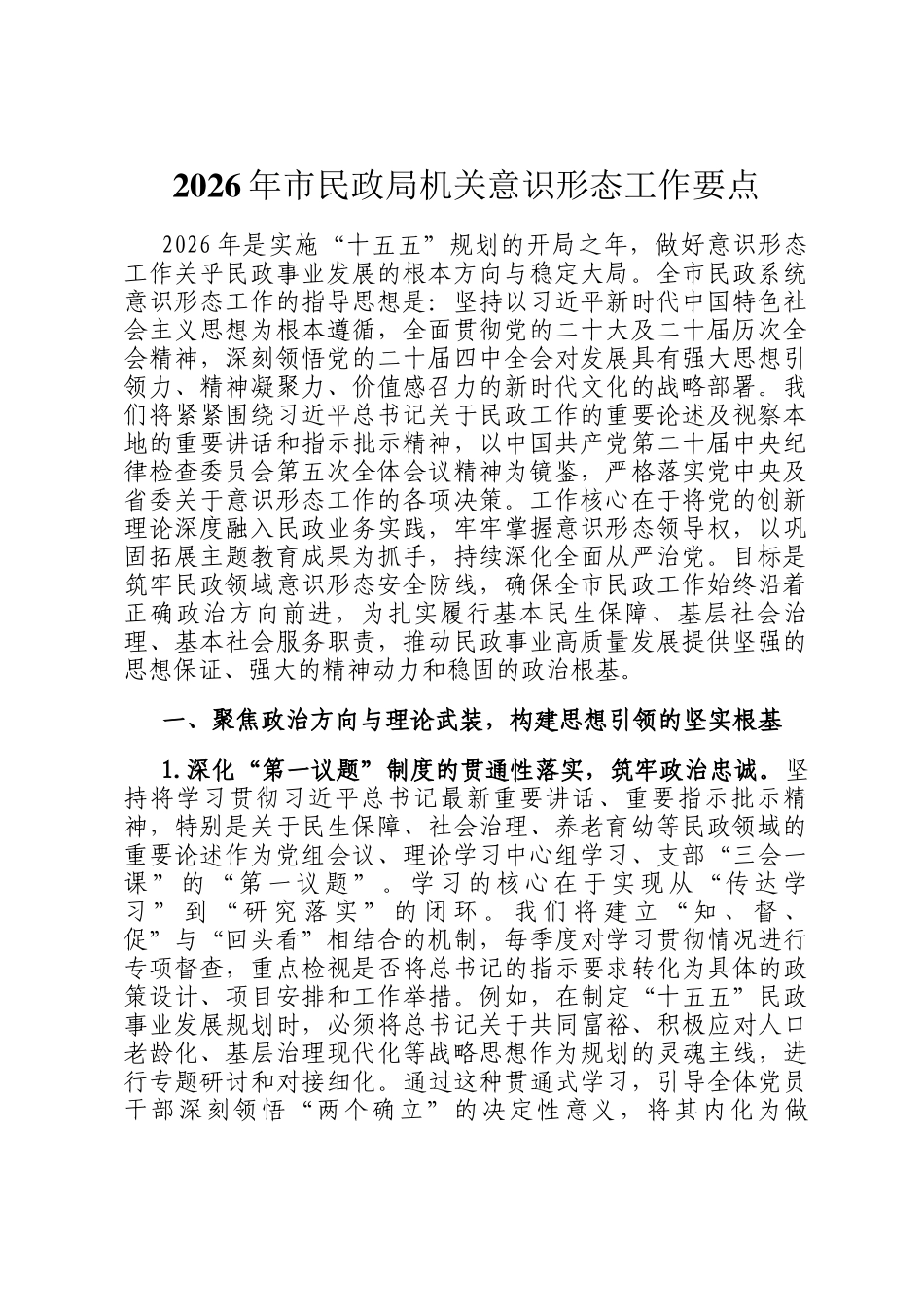 2026年市民政局机关意识形态工作要点

2026年是实施“十五五”规划的开局之年，做好意识形态工作关乎民政事业发展的根本方向与稳定大局。全市民政系统意识形态工作的指导思想是：坚持以习近平新时代中国特色社会主义思想为根本遵循，全面贯彻党的二十大及二十届历次全会精神，深刻领悟党的二十届四中全会对发展具有强大思想引领力、精神凝聚力、价值感召力的新时代文化的战略部署。我们将紧紧围绕习近平总书记关于民政工作的重要论述及视察本地的重要讲话和指示批示精神，以中国共产党第二十届中央纪律检查委员会第五次全体会议精神为镜鉴，严格落实党中央及省委关于意识形态工作的各项决策。工作核心在于将党的创新理论深度融入民政业务实践，牢牢掌握意识形态领导权，以巩固拓展主题教育成果为抓手，持续深化全面从严治党。目标是筑牢民政领域意识形态安全防线，确保全市民政工作始终沿着正确政治方向前进，为扎实履行基本民生保障、基层社会治理、基本社会服务职责，推动民政事业高质量发展提供坚强的思想保证、强大的精神动力和稳固的政治根基。

一、聚焦政治方向与理论武装，构建思想引领的坚实根基

1.深化“第一议题”制度的贯通性落实，筑牢政治忠诚。坚持将学习贯彻习近平总书记最新重要讲话、重要指示批示精神，特别是关于民生保障、社会治理、养老育幼等民政领域的重要论述作为党组会议、理论学习中心组学习、支部“三会一课”的“第一议题”。学习的核心在于实现从“传达学习”到“研究落实”的闭环。我们将建立“知、督、促”与“回头看”相结合的机制，每季度对学习贯彻情况进行专项督查，重点检视是否将总书记的指示要求转化为具体的政策设计、项目安排和工作举措。例如，在制定“十五五”民政事业发展规划时，必须将总书记关于共同富裕、积极应对人口老龄化、基层治理现代化等战略思想作为规划的灵魂主线，进行专题研讨和对接细化。通过这种贯通式学习，引导全体党员干部深刻领悟“两个确立”的决定性意义，将其内化为做